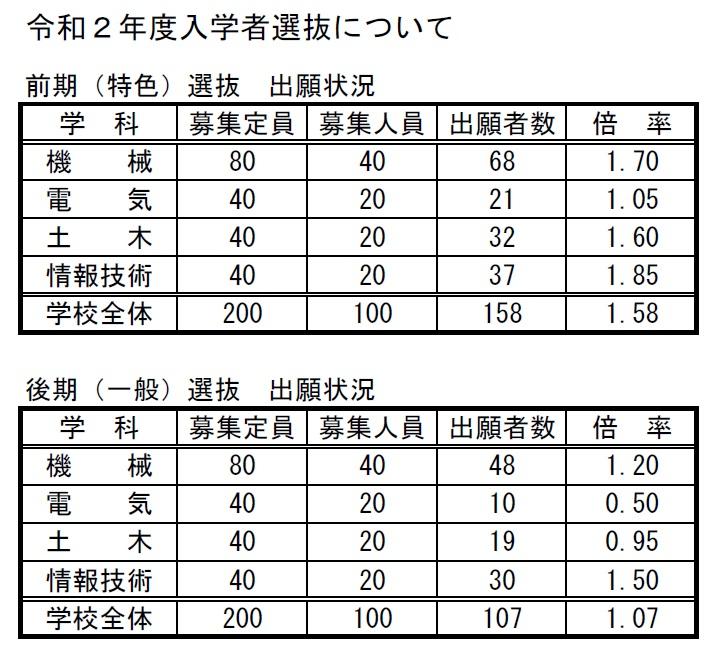 令和２年度入学者選抜について

前期（特色）選抜　出願状況

| 学　科 | 募集定員 | 募集人員 | 出願者数 | 倍　率 |
|---|---|---|---|---|
| 機　械 | 80 | 40 | 68 | 1.70 |
| 電　気 | 40 | 20 | 21 | 1.05 |
| 土　木 | 40 | 20 | 32 | 1.60 |
| 情報技術 | 40 | 20 | 37 | 1.85 |
| 学校全体 | 200 | 100 | 158 | 1.58 |

後期（一般）選抜　出願状況

| 学　科 | 募集定員 | 募集人員 | 出願者数 | 倍　率 |
|---|---|---|---|---|
| 機　械 | 80 | 40 | 48 | 1.20 |
| 電　気 | 40 | 20 | 10 | 0.50 |
| 土　木 | 40 | 20 | 19 | 0.95 |
| 情報技術 | 40 | 20 | 30 | 1.50 |
| 学校全体 | 200 | 100 | 107 | 1.07 |